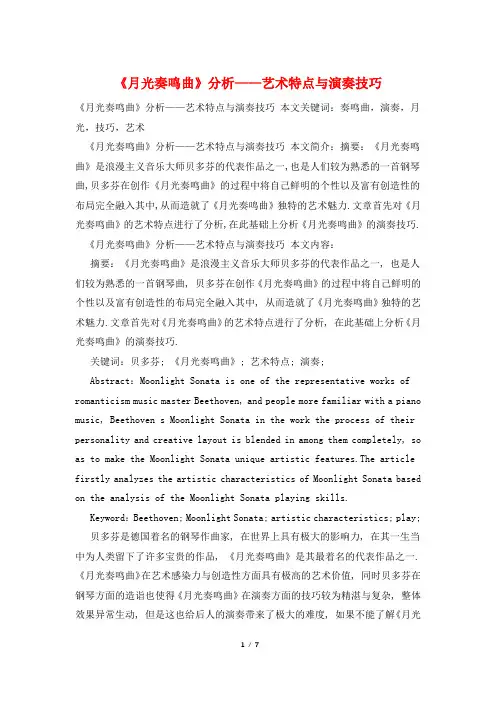 《月光奏鸣曲》分析——艺术特点与演奏技巧

《月光奏鸣曲》分析——艺术特点与演奏技巧 本文关键词：奏鸣曲，演奏，月光，技巧，艺术

《月光奏鸣曲》分析——艺术特点与演奏技巧 本文简介：摘要：《月光奏鸣曲》是浪漫主义音乐大师贝多芬的代表作品之一，也是人们较为熟悉的一首钢琴曲，贝多芬在创作《月光奏鸣曲》的过程中将自己鲜明的个性以及富有创造性的布局完全融入其中，从而造就了《月光奏鸣曲》独特的艺术魅力.文章首先对《月光奏鸣曲》的艺术特点进行了分析，在此基础上分析《月光奏鸣曲》的演奏技巧.

《月光奏鸣曲》分析——艺术特点与演奏技巧 本文内容：

摘要：《月光奏鸣曲》是浪漫主义音乐大师贝多芬的代表作品之一，也是人们较为熟悉的一首钢琴曲，贝多芬在创作《月光奏鸣曲》的过程中将自己鲜明的个性以及富有创造性的布局完全融入其中，从而造就了《月光奏鸣曲》独特的艺术魅力.文章首先对《月光奏鸣曲》的艺术特点进行了分析，在此基础上分析《月光奏鸣曲》的演奏技巧.

关键词：贝多芬；《月光奏鸣曲》；艺术特点；演奏；

Abstract: Moonlight Sonata is one of the representative works of romanticism music master Beethoven, and people more familiar with a piano music, Beethoven s Moonlight Sonata in the work the process of their personality and creative layout is blended in among them completely, so as to make the Moonlight Sonata unique artistic features.The article firstly analyzes the artistic characteristics of Moonlight Sonata based on the analysis of the Moonlight Sonata playing skills.

Keyword: Beethoven; Moonlight Sonata; artistic characteristics; play;

贝多芬是德国着名的钢琴作曲家，在世界上具有极大的影响力，在其一生当中为人类留下了许多宝贵的作品，《月光奏鸣曲》是其最着名的代表作品之一.《月光奏鸣曲》在艺术感染力与创造性方面具有极高的艺术价值，同时贝多芬在钢琴方面的造诣也使得《月光奏鸣曲》在演奏方面的技巧较为精湛与复杂，整体效果异常生动，但是这也给后人的演奏带来了极大的难度，如果不能了解《月光

1 / 7